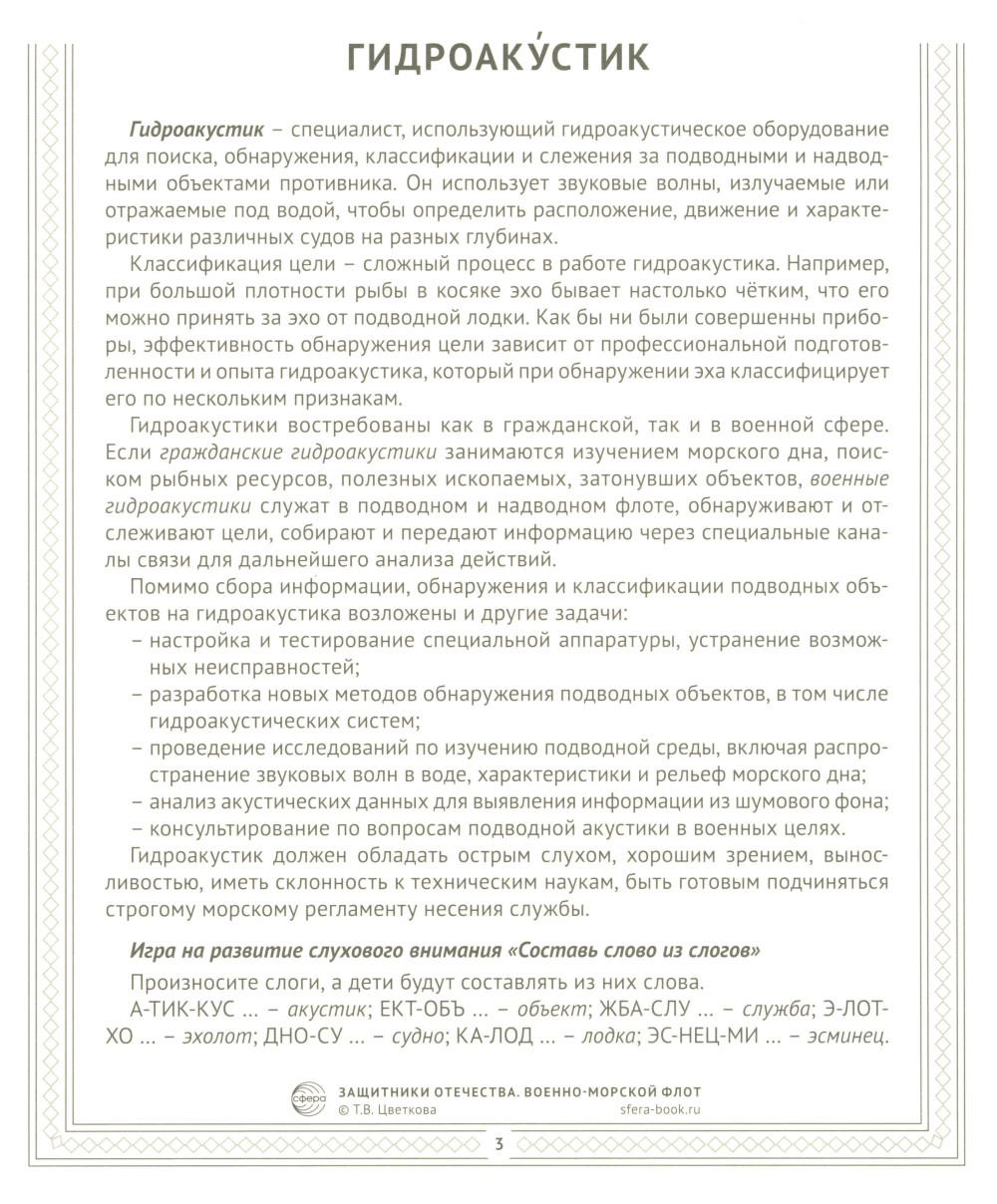 ГИДРОАКУ́СТИК

Гидроакустик – специалист, использующий гидроакустическое оборудование для поиска, обнаружения, классификации и слежения за подводными и надводными объектами противника. Он использует звуковые волны, излучаемые или отражаемые под водой, чтобы определить расположение, движение и характеристики различных судов на разных глубинах.

Классификация цели – сложный процесс в работе гидроакустика. Например, при большой плотности рыбы в косяке эхо бывает настолько чётким, что его можно принять за эхо от подводной лодки. Как бы ни были совершенны приборы, эффективность обнаружения цели зависит от профессиональной подготовленности и опыта гидроакустика, который при обнаружении эха классифицирует его по нескольким признакам.

Гидроакустики востребованы как в гражданской, так и в военной сфере. Если гражданские гидроакустики занимаются изучением морского дна, поиском рыбных ресурсов, полезных ископаемых, затонувших объектов, военные гидроакустики служат в подводном и надводном флоте, обнаруживают и отслеживают цели, собирают и передают информацию через специальные каналы связи для дальнейшего анализа действий.

Помимо сбора информации, обнаружения и классификации подводных объектов на гидроакустика возложены и другие задачи:
– настройка и тестирование специальной аппаратуры, устранение возможных неисправностей;
– разработка новых методов обнаружения подводных объектов, в том числе гидроакустических систем;
– проведение исследований по изучению подводной среды, включая распространение звуковых волн в воде, характеристики и рельеф морского дна;
– анализ акустических данных для выявления информации из шумового фона;
– консультирование по вопросам подводной акустики в военных целях.

Гидроакустик должен обладать острым слухом, хорошим зрением, выносливостью, иметь склонность к техническим наукам, быть готовым подчиняться строгому морскому регламенту несения службы.

Игра на развитие слухового внимания «Составь слово из слогов»

Произносите слоги, а дети будут составлять из них слова.
А-ТИК-КУС ... – акустик; ЕКТ-ОБЪ ... – объект; ЖБА-СЛУ ... – служба; Э-ЛОТ-ХО ... – эхолот; ДНО-СУ ... – судно; КА-ЛОД ... – лодка; ЭС-НЕЦ-МИ ... – эсминец.

сфера ЗАЩИТНИКИ ОТЕЧЕСТВА. ВОЕННО-МОРСКОЙ ФЛОТ
© Т.В. Цветкова sfera-book.ru

3